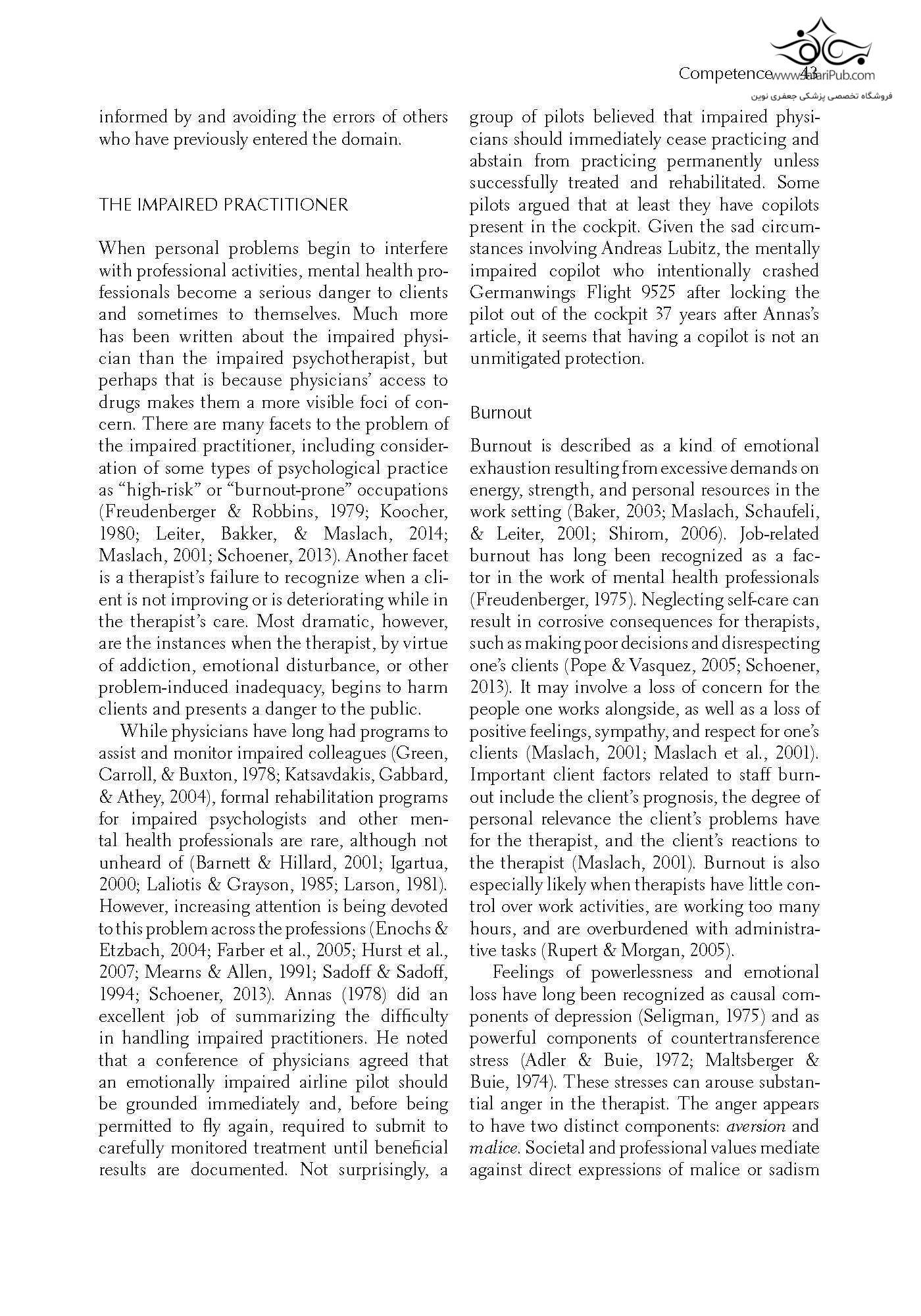 Competence 43

www.JafariPub.com
فروشگاه تخصصی پزشکی جعفری نوین

informed by and avoiding the errors of others who have previously entered the domain.

THE IMPAIRED PRACTITIONER

When personal problems begin to interfere with professional activities, mental health professionals become a serious danger to clients and sometimes to themselves. Much more has been written about the impaired physician than the impaired psychotherapist, but perhaps that is because physicians' access to drugs makes them a more visible foci of concern. There are many facets to the problem of the impaired practitioner, including consideration of some types of psychological practice as "high-risk" or "burnout-prone" occupations (Freudenberger & Robbins, 1979; Koocher, 1980; Leiter, Bakker, & Maslach, 2014; Maslach, 2001; Schoener, 2013). Another facet is a therapist's failure to recognize when a client is not improving or is deteriorating while in the therapist's care. Most dramatic, however, are the instances when the therapist, by virtue of addiction, emotional disturbance, or other problem-induced inadequacy, begins to harm clients and presents a danger to the public.

While physicians have long had programs to assist and monitor impaired colleagues (Green, Carroll, & Buxton, 1978; Katsavdakis, Gabbard, & Athey, 2004), formal rehabilitation programs for impaired psychologists and other mental health professionals are rare, although not unheard of (Barnett & Hillard, 2001; Igartua, 2000; Laliotis & Grayson, 1985; Larson, 1981). However, increasing attention is being devoted to this problem across the professions (Enochs & Etzbach, 2004; Farber et al., 2005; Hurst et al., 2007; Mearns & Allen, 1991; Sadoff & Sadoff, 1994; Schoener, 2013). Annas (1978) did an excellent job of summarizing the difficulty in handling impaired practitioners. He noted that a conference of physicians agreed that an emotionally impaired airline pilot should be grounded immediately and, before being permitted to fly again, required to submit to carefully monitored treatment until beneficial results are documented. Not surprisingly, a group of pilots believed that impaired physicians should immediately cease practicing and abstain from practicing permanently unless successfully treated and rehabilitated. Some pilots argued that at least they have copilots present in the cockpit. Given the sad circumstances involving Andreas Lubitz, the mentally impaired copilot who intentionally crashed Germanwings Flight 9525 after locking the pilot out of the cockpit 37 years after Annas's article, it seems that having a copilot is not an unmitigated protection.

Burnout

Burnout is described as a kind of emotional exhaustion resulting from excessive demands on energy, strength, and personal resources in the work setting (Baker, 2003; Maslach, Schaufeli, & Leiter, 2001; Shirom, 2006). Job-related burnout has long been recognized as a factor in the work of mental health professionals (Freudenberger, 1975). Neglecting self-care can result in corrosive consequences for therapists, such as making poor decisions and disrespecting one's clients (Pope & Vasquez, 2005; Schoener, 2013). It may involve a loss of concern for the people one works alongside, as well as a loss of positive feelings, sympathy, and respect for one's clients (Maslach, 2001; Maslach et al., 2001). Important client factors related to staff burnout include the client's prognosis, the degree of personal relevance the client's problems have for the therapist, and the client's reactions to the therapist (Maslach, 2001). Burnout is also especially likely when therapists have little control over work activities, are working too many hours, and are overburdened with administrative tasks (Rupert & Morgan, 2005).

Feelings of powerlessness and emotional loss have long been recognized as causal components of depression (Seligman, 1975) and as powerful components of countertransference stress (Adler & Buie, 1972; Maltsberger & Buie, 1974). These stresses can arouse substantial anger in the therapist. The anger appears to have two distinct components: aversion and malice. Societal and professional values mediate against direct expressions of malice or sadism